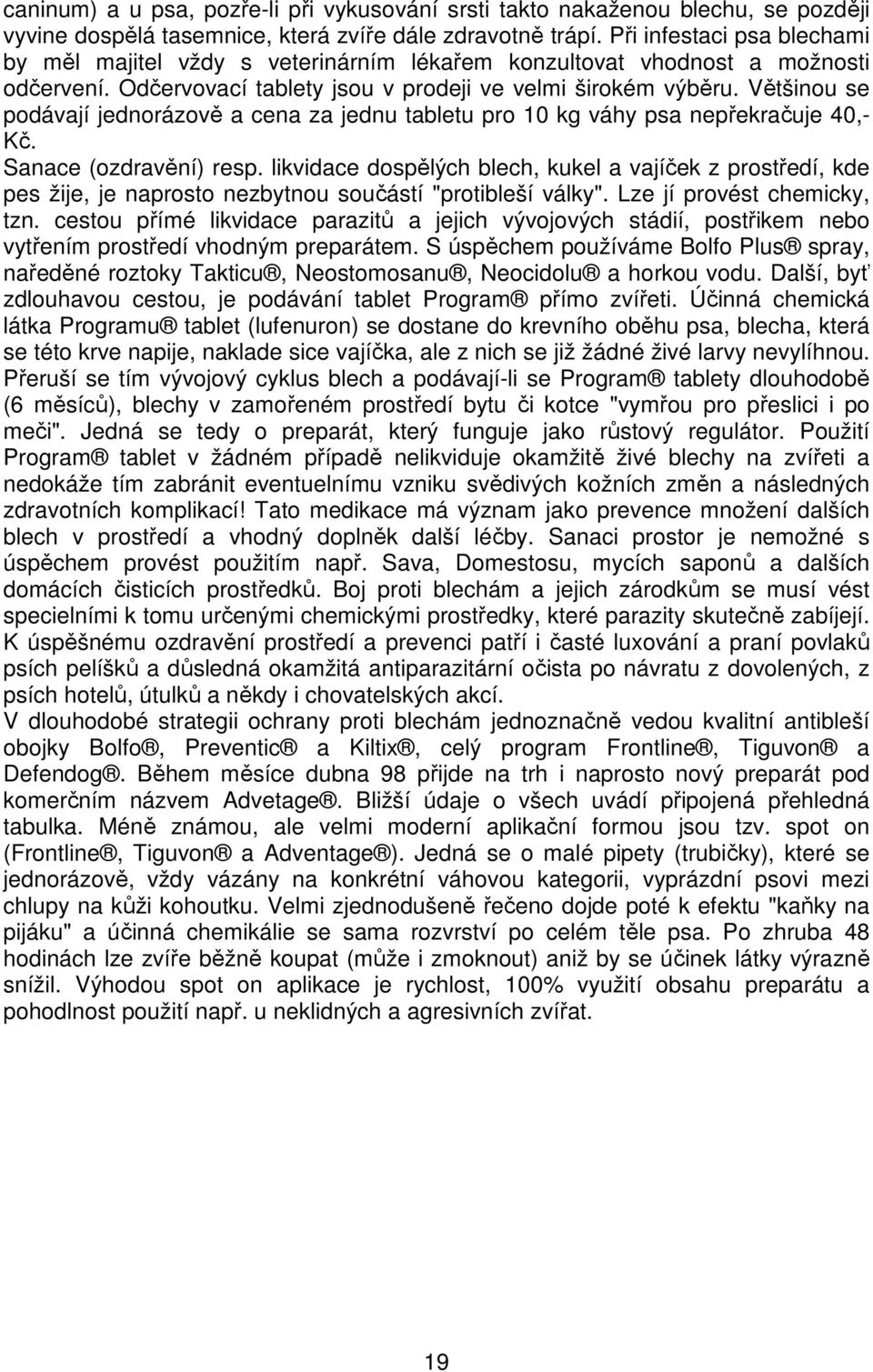 caninum) a u psa, pozře-li při vykusování srsti takto nakaženou blechu, se později vyvine dospělá tasemnice, která zvíře dále zdravotně trápí. Při infestaci psa blechami by měl majitel vždy s veterinárním lékařem konzultovat vhodnost a možnosti odčervení. Odčervovací tablety jsou v prodeji ve velmi širokém výběru. Většinou se podávají jednorázově a cena za jednu tabletu pro 10 kg váhy psa nepřekračuje 40,- Kč.

Sanace (ozdravění) resp. likvidace dospělých blech, kukel a vajíček z prostředí, kde pes žije, je naprosto nezbytnou součástí "protibleší války". Lze jí provést chemicky, tzn. cestou přímé likvidace parazitů a jejich vývojových stádií, postřikem nebo vytřením prostředí vhodným preparátem. S úspěchem používáme Bolfo Plus® spray, naředěné roztoky Takticu®, Neostomosanu®, Neocidolu® a horkou vodu. Další, byť zdlouhavou cestou, je podávání tablet Program® přímo zvířeti. Účinná chemická látka Programu® tablet (lufenuron) se dostane do krevního oběhu psa, blecha, která se této krve napije, naklade sice vajíčka, ale z nich se již žádné živé larvy nevylíhnou. Přeruší se tím vývojový cyklus blech a podávají-li se Program® tablety dlouhodobě (6 měsíců), blechy v zamořeném prostředí bytu či kotce "vymřou pro přeslici i po meči". Jedná se tedy o preparát, který funguje jako růstový regulátor. Použití Program® tablet v žádném případě nelikviduje okamžitě živé blechy na zvířeti a nedokáže tím zabránit eventuelnímu vzniku svědivých kožních změn a následných zdravotních komplikací! Tato medikace má význam jako prevence množení dalších blech v prostředí a vhodný doplněk další léčby. Sanaci prostor je nemožné s úspěchem provést použitím např. Sava, Domestosu, mycích saponů a dalších domácích čisticích prostředků. Boj proti blechám a jejich zárodkům se musí vést specielními k tomu určenými chemickými prostředky, které parazity skutečně zabíjejí. K úspěšnému ozdravění prostředí a prevenci patří i časté luxování a praní povlaků psích pelíšků a důsledná okamžitá antiparazitární očista po návratu z dovolených, z psích hotelů, útulků a někdy i chovatelských akcí.

V dlouhodobé strategii ochrany proti blechám jednoznačně vedou kvalitní antibleší obojky Bolfo®, Preventic® a Kiltix®, celý program Frontline®, Tiguvon® a Defendog®. Během měsíce dubna 98 přijde na trh i naprosto nový preparát pod komerčním názvem Advetage®. Bližší údaje o všech uvádí připojená přehledná tabulka. Méně známou, ale velmi moderní aplikační formou jsou tzv. spot on (Frontline®, Tiguvon® a Adventage®). Jedná se o malé pipety (trubičky), které se jednorázově, vždy vázány na konkrétní váhovou kategorii, vyprázdní psovi mezi chlupy na kůži kohoutku. Velmi zjednodušeně řečeno dojde poté k efektu "kaňky na pijáku" a účinná chemikálie se sama rozvrství po celém těle psa. Po zhruba 48 hodinách lze zvíře běžně koupat (může i zmoknout) aniž by se účinek látky výrazně snížil. Výhodou spot on aplikace je rychlost, 100% využití obsahu preparátu a pohodlnost použití např. u neklidných a agresivních zvířat.

19